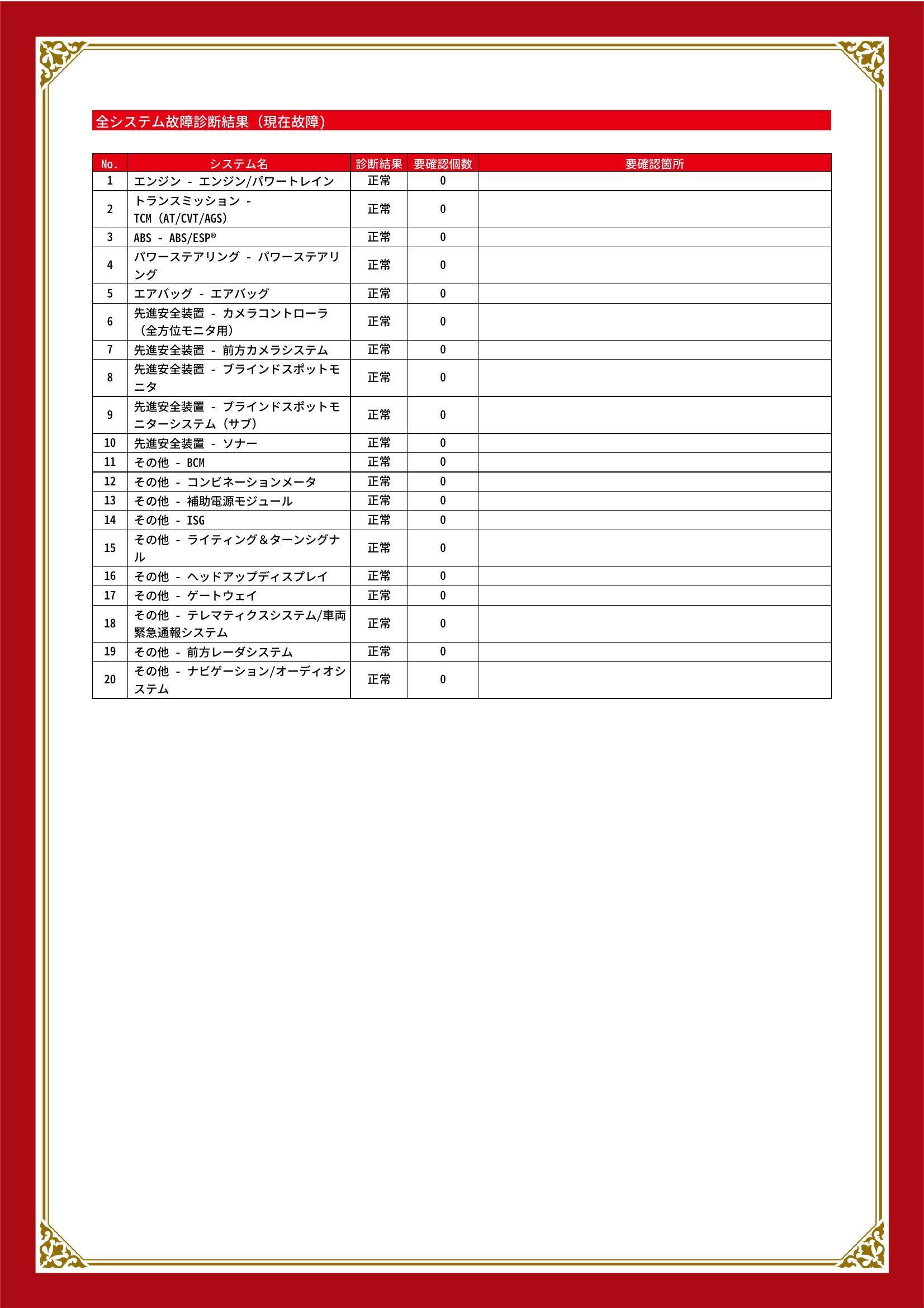 全システム故障診断結果（現在故障）

| No. | システム名 | 診断結果 | 要確認個数 | 要確認箇所 |
|---|---|---|---|---|
| 1 | エンジン - エンジン/パワートレイン | 正常 | 0 | |
| 2 | トランスミッション - TCM (AT/CVT/AGS) | 正常 | 0 | |
| 3 | ABS - ABS/ESP® | 正常 | 0 | |
| 4 | パワーステアリング - パワーステアリング | 正常 | 0 | |
| 5 | エアバッグ - エアバッグ | 正常 | 0 | |
| 6 | 先進安全装置 - カメラコントローラ（全方位モニタ用） | 正常 | 0 | |
| 7 | 先進安全装置 - 前方カメラシステム | 正常 | 0 | |
| 8 | 先進安全装置 - ブラインドスポットモニタ | 正常 | 0 | |
| 9 | 先進安全装置 - ブラインドスポットモニターシステム（サブ） | 正常 | 0 | |
| 10 | 先進安全装置 - ソナー | 正常 | 0 | |
| 11 | その他 - BCM | 正常 | 0 | |
| 12 | その他 - コンビネーションメータ | 正常 | 0 | |
| 13 | その他 - 補助電源モジュール | 正常 | 0 | |
| 14 | その他 - ISG | 正常 | 0 | |
| 15 | その他 - ライティング＆ターンシグナル | 正常 | 0 | |
| 16 | その他 - ヘッドアップディスプレイ | 正常 | 0 | |
| 17 | その他 - ゲートウェイ | 正常 | 0 | |
| 18 | その他 - テレマティクスシステム/車両緊急通報システム | 正常 | 0 | |
| 19 | その他 - 前方レーダシステム | 正常 | 0 | |
| 20 | その他 - ナビゲーション/オーディオシステム | 正常 | 0 | |